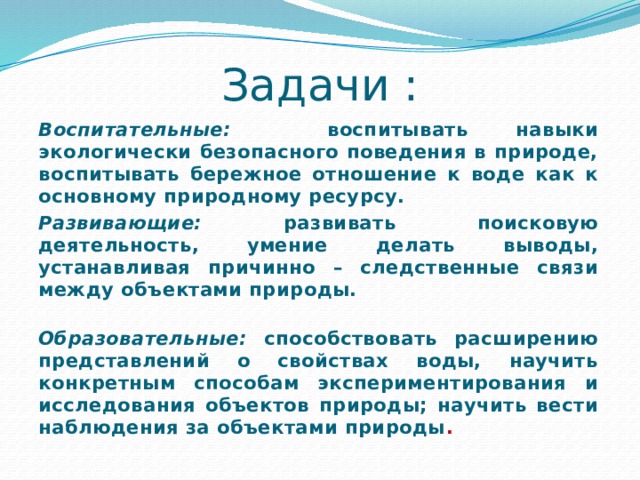 Задачи :

Воспитательные: воспитывать навыки экологически безопасного поведения в природе, воспитывать бережное отношение к воде как к основному природному ресурсу.

Развивающие: развивать поисковую деятельность, умение делать выводы, устанавливая причинно – следственные связи между объектами природы.

Образовательные: способствовать расширению представлений о свойствах воды, научить конкретным способам экспериментирования и исследования объектов природы; научить вести наблюдения за объектами природы.